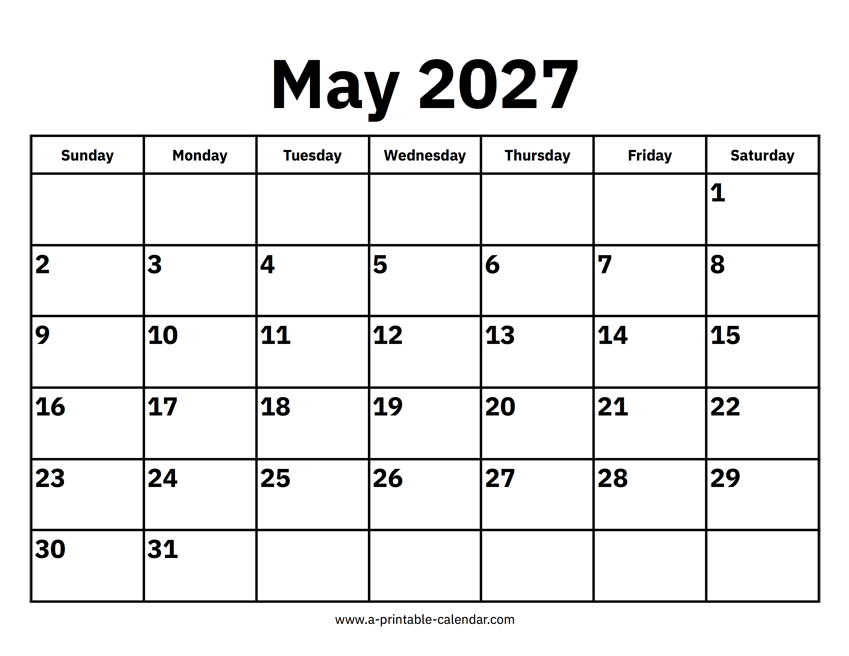 May 2027

| Sunday | Monday | Tuesday | Wednesday | Thursday | Friday | Saturday |
|---|---|---|---|---|---|---|
| | | | | | | 1 |
| 2 | 3 | 4 | 5 | 6 | 7 | 8 |
| 9 | 10 | 11 | 12 | 13 | 14 | 15 |
| 16 | 17 | 18 | 19 | 20 | 21 | 22 |
| 23 | 24 | 25 | 26 | 27 | 28 | 29 |
| 30 | 31 | | | | | |

www.a-printable-calendar.com